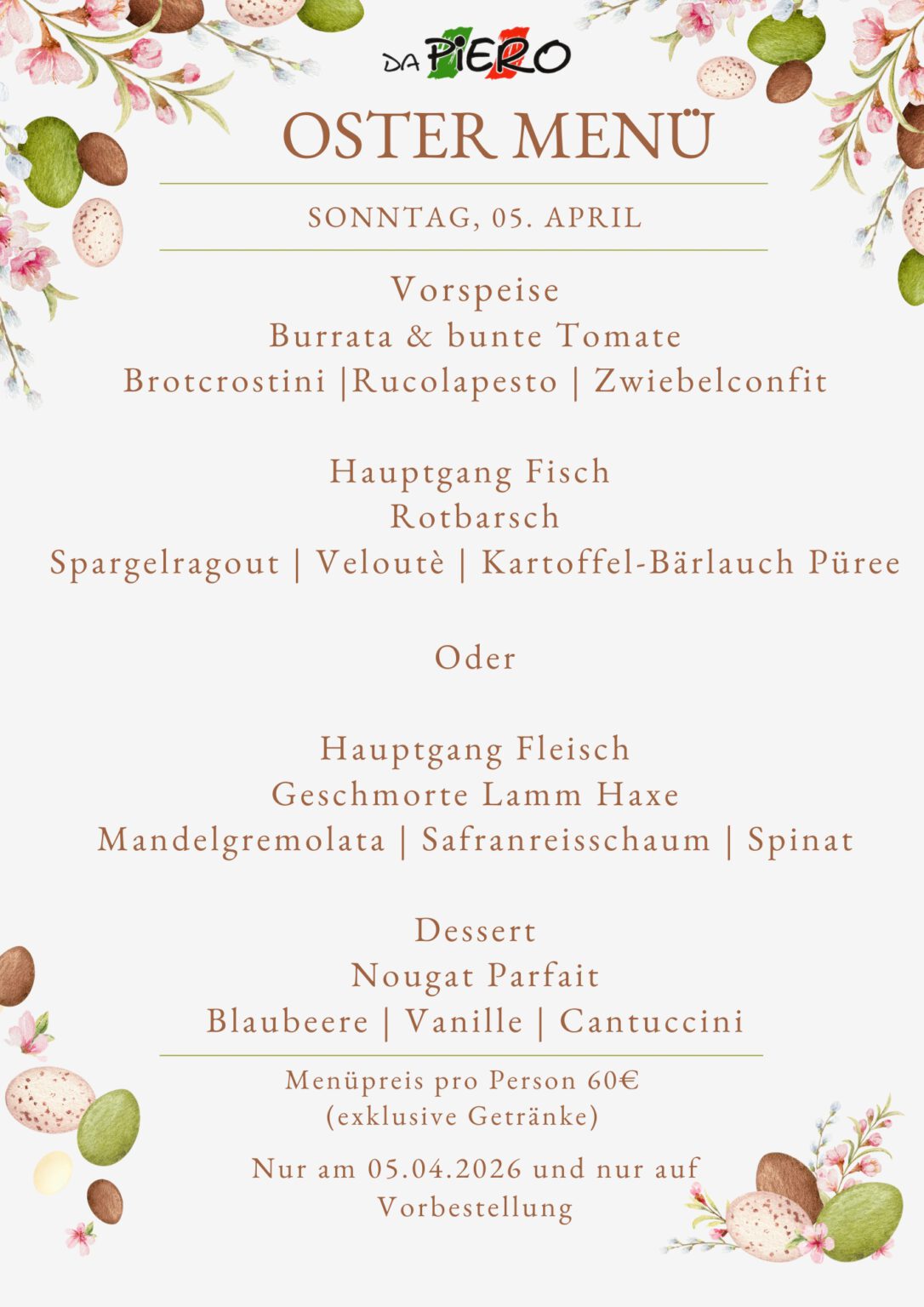 DA PIERO

OSTER MENÜ

SONNTAG, 05. APRIL

Vorspeise
Burrata & bunte Tomate
Brotcrostini |Rucolapesto | Zwiebelconfit

Hauptgang Fisch
Rotbarsch
Spargelragout | Veloutè | Kartoffel-Bärlauch Püree

Oder

Hauptgang Fleisch
Geschmorte Lamm Haxe
Mandelgremolata | Safranreisschaum | Spinat

Dessert
Nougat Parfait
Blaubeere | Vanille | Cantuccini

Menüpreis pro Person 60€
(exklusive Getränke)

Nur am 05.04.2026 und nur auf Vorbestellung